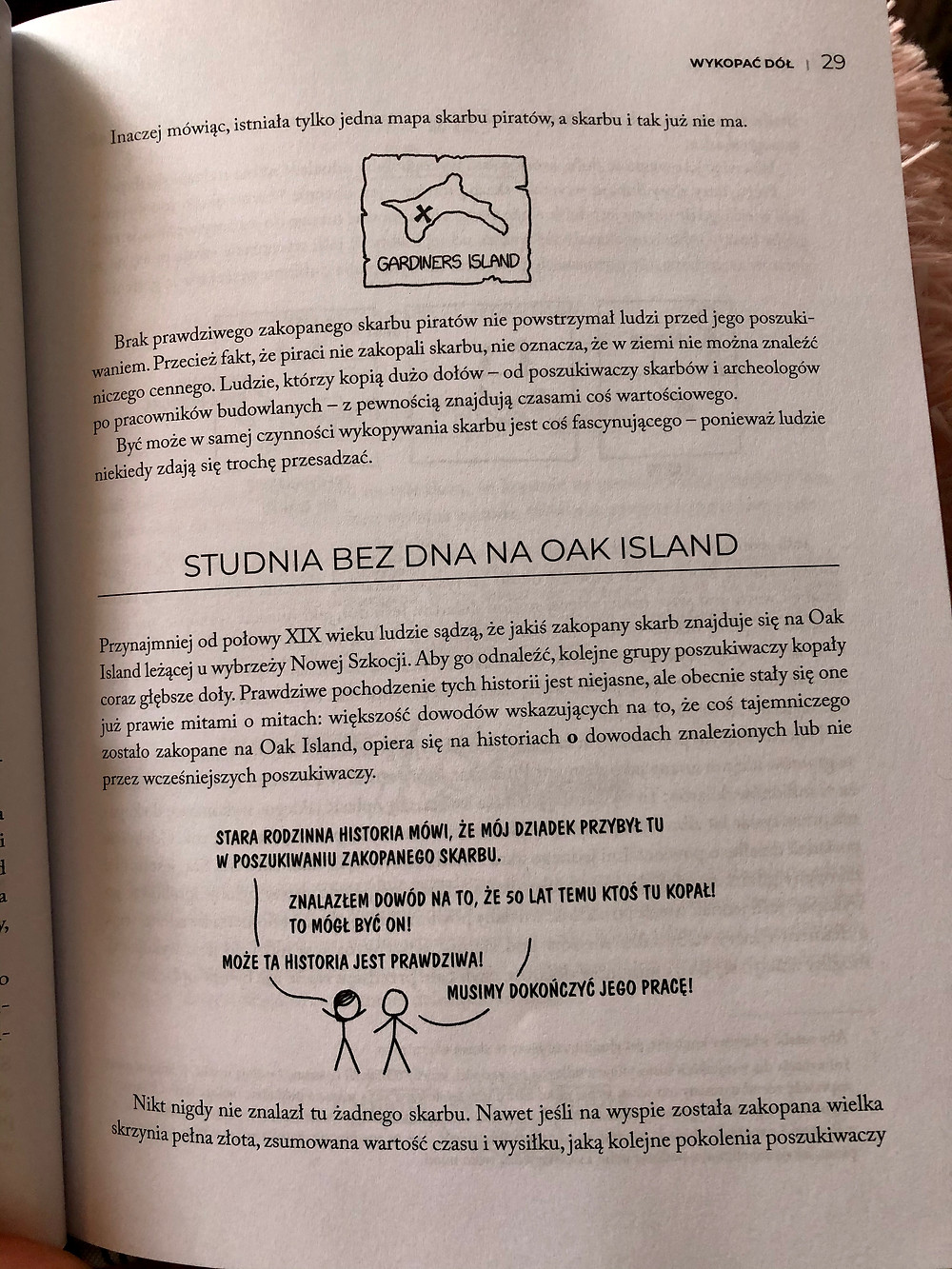 WYKOPAĆ DÓŁ | 29

Inaczej mówiąc, istniała tylko jedna mapa skarbu piratów, a skarbu i tak już nie ma.

GARDINERS ISLAND

Brak prawdziwego zakopanego skarbu piratów nie powstrzymał ludzi przed jego poszukiwaniem. Przecież fakt, że piraci nie zakopali skarbu, nie oznacza, że w ziemi nie można znaleźć niczego cennego. Ludzie, którzy kopią dużo dołów – od poszukiwaczy skarbów i archeologów po pracowników budowlanych – z pewnością znajdują czasami coś wartościowego.

Być może w samej czynności wykopywania skarbu jest coś fascynującego – ponieważ ludzie niekiedy zdają się trochę przesadzać.

STUDNIA BEZ DNA NA OAK ISLAND

Przynajmniej od połowy XIX wieku ludzie sądzą, że jakiś zakopany skarb znajduje się na Oak Island leżącej u wybrzeży Nowej Szkocji. Aby go odnaleźć, kolejne grupy poszukiwaczy kopały coraz głębsze doły. Prawdziwe pochodzenie tych historii jest niejasne, ale obecnie stały się one już prawie mitami o mitach: większość dowodów wskazujących na to, że coś tajemniczego zostało zakopane na Oak Island, opiera się na historiach o dowodach znalezionych lub nie przez wcześniejszych poszukiwaczy.

STARA RODZINNA HISTORIA MÓWI, ŻE MÓJ DZIADEK PRZYBYŁ TU W POSZUKIWANIU ZAKOPANEGO SKARBU.

ZNALAZŁEM DOWÓD NA TO, ŻE 50 LAT TEMU KTOŚ TU KOPAŁ! TO MÓGŁ BYĆ ON!

MOŻE TA HISTORIA JEST PRAWDZIWA!

MUSIMY DOKOŃCZYĆ JEGO PRACĘ!

Nikt nigdy nie znalazł tu żadnego skarbu. Nawet jeśli na wyspie została zakopana wielka skrzynia pełna złota, zsumowana wartość czasu i wysiłku, jaką kolejne pokolenia poszukiwaczy